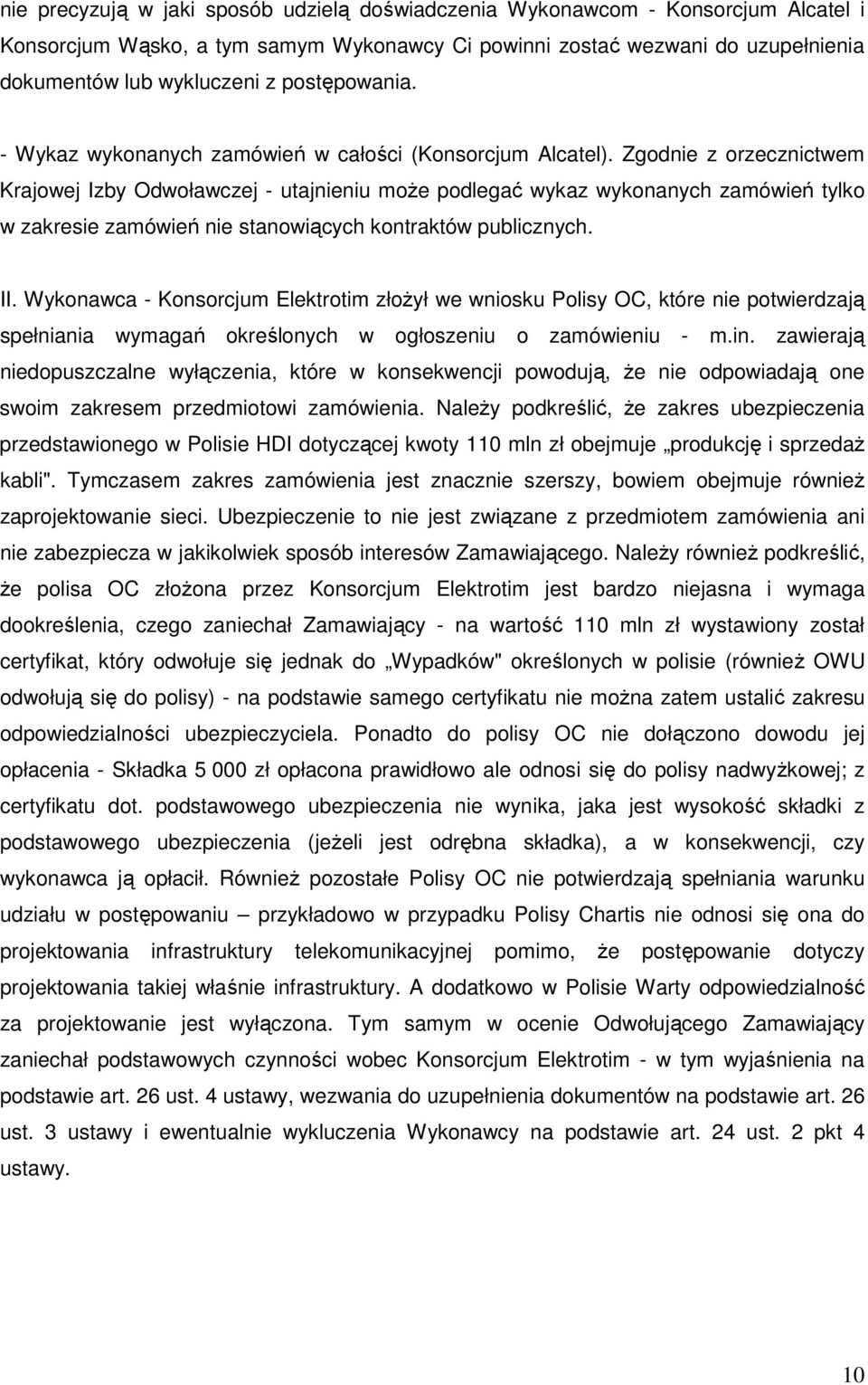 nie precyzują w jaki sposób udzielą doświadczenia Wykonawcom - Konsorcjum Alcatel i Konsorcjum Wąsko, a tym samym Wykonawcy Ci powinni zostać wezwani do uzupełnienia dokumentów lub wykluczeni z postępowania.

- Wykaz wykonanych zamówień w całości (Konsorcjum Alcatel). Zgodnie z orzecznictwem Krajowej Izby Odwoławczej - utajnieniu może podlegać wykaz wykonanych zamówień tylko w zakresie zamówień nie stanowiących kontraktów publicznych.

II. Wykonawca - Konsorcjum Elektrotim złożył we wniosku Polisy OC, które nie potwierdzają spełniania wymagań określonych w ogłoszeniu o zamówieniu - m.in. zawierają niedopuszczalne wyłączenia, które w konsekwencji powodują, że nie odpowiadają one swoim zakresem przedmiotowi zamówienia. Należy podkreślić, że zakres ubezpieczenia przedstawionego w Polisie HDI dotyczącej kwoty 110 mln zł obejmuje „produkcję i sprzedaż kabli". Tymczasem zakres zamówienia jest znacznie szerszy, bowiem obejmuje również zaprojektowanie sieci. Ubezpieczenie to nie jest związane z przedmiotem zamówienia ani nie zabezpiecza w jakikolwiek sposób interesów Zamawiającego. Należy również podkreślić, że polisa OC złożona przez Konsorcjum Elektrotim jest bardzo niejasna i wymaga dookreślenia, czego zaniechał Zamawiający - na wartość 110 mln zł wystawiony został certyfikat, który odwołuje się jednak do „Wypadków" określonych w polisie (również OWU odwołują się do polisy) - na podstawie samego certyfikatu nie można zatem ustalić zakresu odpowiedzialności ubezpieczyciela. Ponadto do polisy OC nie dołączono dowodu jej opłacenia - Składka 5 000 zł opłacona prawidłowo ale odnosi się do polisy nadwyżkowej; z certyfikatu dot. podstawowego ubezpieczenia nie wynika, jaka jest wysokość składki z podstawowego ubezpieczenia (jeżeli jest odrębna składka), a w konsekwencji, czy wykonawca ją opłacił. Również pozostałe Polisy OC nie potwierdzają spełniania warunku udziału w postępowaniu – przykładowo w przypadku Polisy Chartis nie odnosi się ona do projektowania infrastruktury telekomunikacyjnej pomimo, że postępowanie dotyczy projektowania takiej właśnie infrastruktury. A dodatkowo w Polisie Warty odpowiedzialność za projektowanie jest wyłączona. Tym samym w ocenie Odwołującego Zamawiający zaniechał podstawowych czynności wobec Konsorcjum Elektrotim - w tym wyjaśnienia na podstawie art. 26 ust. 4 ustawy, wezwania do uzupełnienia dokumentów na podstawie art. 26 ust. 3 ustawy i ewentualnie wykluczenia Wykonawcy na podstawie art. 24 ust. 2 pkt 4 ustawy.

10